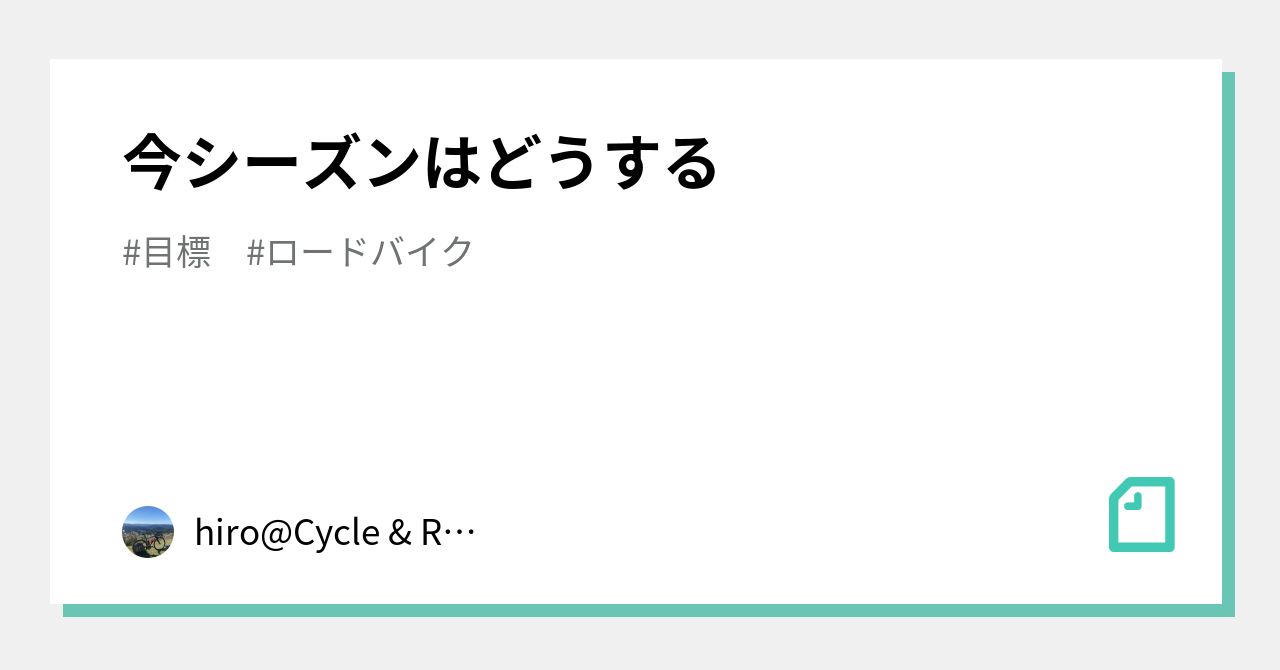 今シーズンはどうする

#目標　#ロードバイク

hiro@Cycle & R…